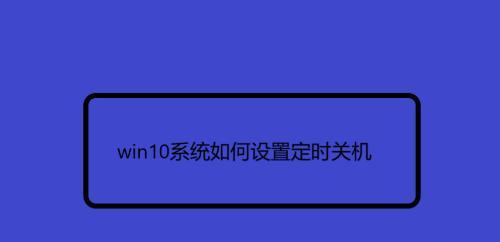 win10系统如何设置定时关机